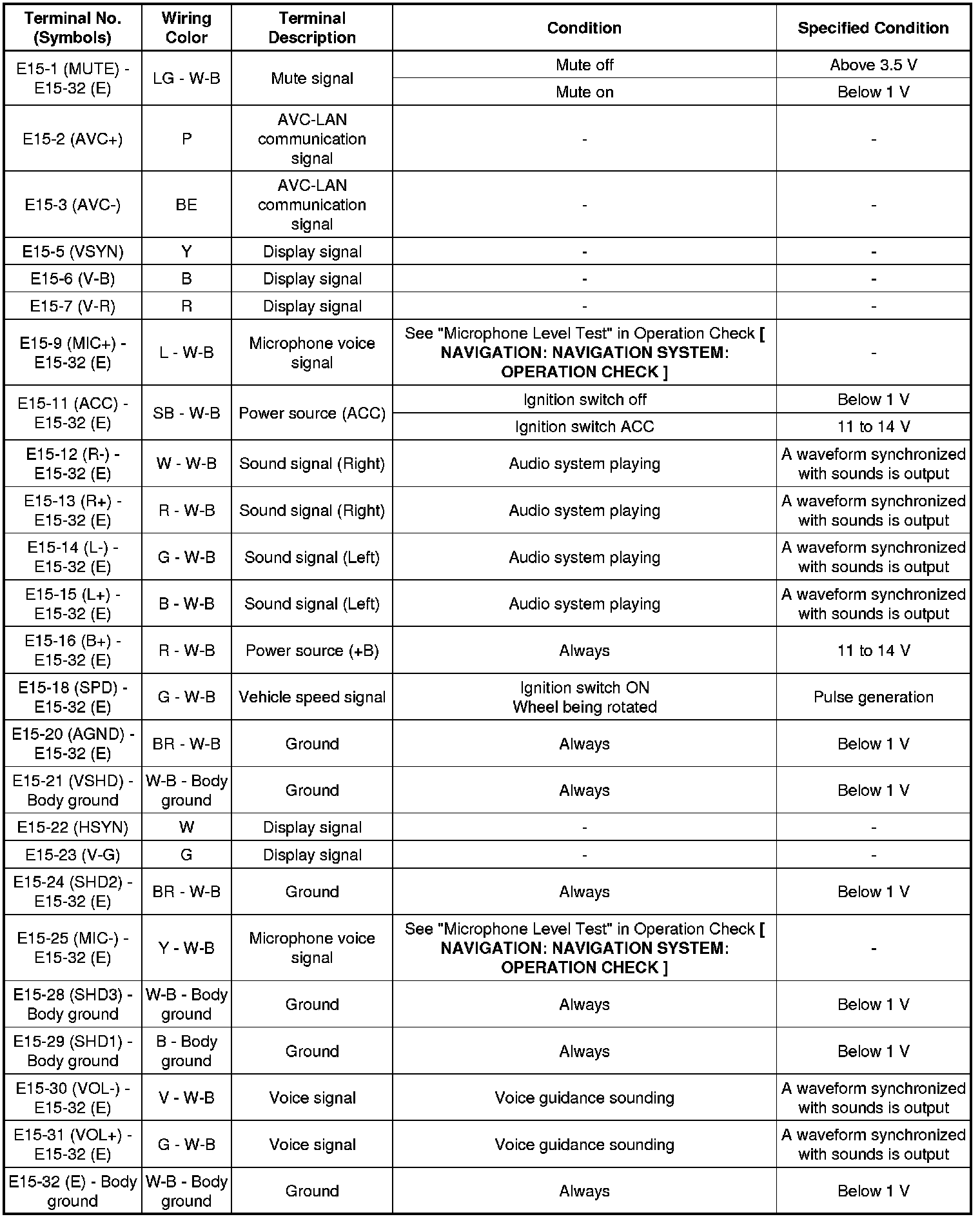 | Terminal No. (Symbols) | Wiring Color | Terminal Description | Condition | Specified Condition |
|---|---|---|---|---|
| E15-1 (MUTE) - E15-32 (E) | LG - W-B | Mute signal | Mute off | Above 3.5 V |
| | | | Mute on | Below 1 V |
| E15-2 (AVC+) | P | AVC-LAN communication signal | - | - |
| E15-3 (AVC-) | BE | AVC-LAN communication signal | - | - |
| E15-5 (VSYN) | Y | Display signal | - | - |
| E15-6 (V-B) | B | Display signal | - | - |
| E15-7 (V-R) | R | Display signal | - | - |
| E15-9 (MIC+) - E15-32 (E) | L - W-B | Microphone voice signal | See "Microphone Level Test" in Operation Check [ NAVIGATION: NAVIGATION SYSTEM: OPERATION CHECK ] | - |
| E15-11 (ACC) - E15-32 (E) | SB - W-B | Power source (ACC) | Ignition switch off | Below 1 V |
| | | | Ignition switch ACC | 11 to 14 V |
| E15-12 (R-) - E15-32 (E) | W - W-B | Sound signal (Right) | Audio system playing | A waveform synchronized with sounds is output |
| E15-13 (R+) - E15-32 (E) | R - W-B | Sound signal (Right) | Audio system playing | A waveform synchronized with sounds is output |
| E15-14 (L-) - E15-32 (E) | G - W-B | Sound signal (Left) | Audio system playing | A waveform synchronized with sounds is output |
| E15-15 (L+) - E15-32 (E) | B - W-B | Sound signal (Left) | Audio system playing | A waveform synchronized with sounds is output |
| E15-16 (B+) - E15-32 (E) | R - W-B | Power source (+B) | Always | 11 to 14 V |
| E15-18 (SPD) - E15-32 (E) | G - W-B | Vehicle speed signal | Ignition switch ON Wheel being rotated | Pulse generation |
| E15-20 (AGND) - E15-32 (E) | BR - W-B | Ground | Always | Below 1 V |
| E15-21 (VSHD) - Body ground | W-B - Body ground | Ground | Always | Below 1 V |
| E15-22 (HSYN) | W | Display signal | - | - |
| E15-23 (V-G) | G | Display signal | - | - |
| E15-24 (SHD2) - E15-32 (E) | BR - W-B | Ground | Always | Below 1 V |
| E15-25 (MIC-) - E15-32 (E) | Y - W-B | Microphone voice signal | See "Microphone Level Test" in Operation Check [ NAVIGATION: NAVIGATION SYSTEM: OPERATION CHECK ] | - |
| E15-28 (SHD3) - Body ground | W-B - Body ground | Ground | Always | Below 1 V |
| E15-29 (SHD1) - Body ground | B - Body ground | Ground | Always | Below 1 V |
| E15-30 (VOL-) - E15-32 (E) | V - W-B | Voice signal | Voice guidance sounding | A waveform synchronized with sounds is output |
| E15-31 (VOL+) - E15-32 (E) | G - W-B | Voice signal | Voice guidance sounding | A waveform synchronized with sounds is output |
| E15-32 (E) - Body ground | W-B - Body ground | Ground | Always | Below 1 V |